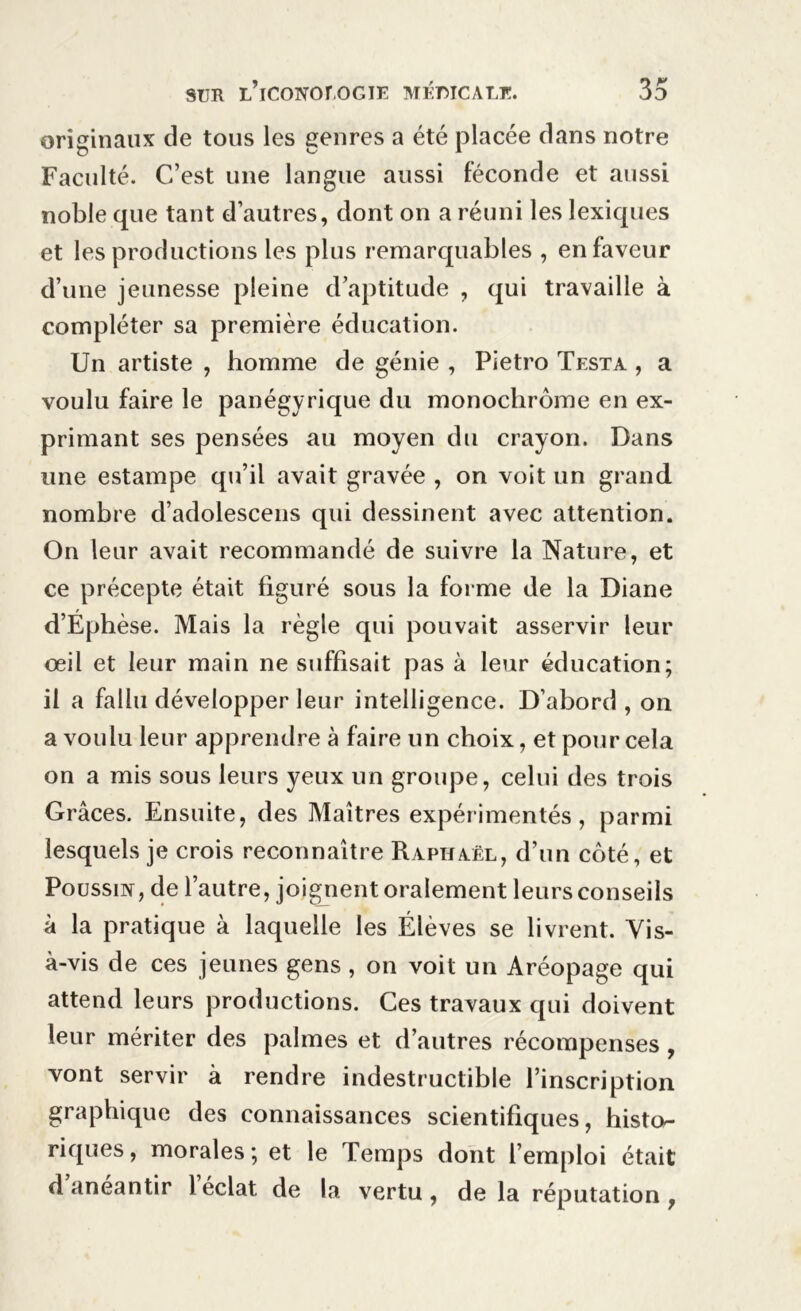 SUR L'ICONOLOGIE MÉDICALE. 35

originaux de tous les genres a été placée dans notre Faculté. C'est une langue aussi féconde et aussi noble que tant d'autres, dont on a réuni les lexiques et les productions les plus remarquables , en faveur d'une jeunesse pleine d'aptitude , qui travaille à compléter sa première éducation.

Un artiste , homme de génie , Pietro Testa , a voulu faire le panégyrique du monochrôme en exprimant ses pensées au moyen du crayon. Dans une estampe qu'il avait gravée , on voit un grand nombre d'adolescens qui dessinent avec attention. On leur avait recommandé de suivre la Nature, et ce précepte était figuré sous la forme de la Diane d'Éphèse. Mais la règle qui pouvait asservir leur œil et leur main ne suffisait pas à leur éducation; il a fallu développer leur intelligence. D'abord , on a voulu leur apprendre à faire un choix, et pour cela on a mis sous leurs yeux un groupe, celui des trois Grâces. Ensuite, des Maîtres expérimentés , parmi lesquels je crois reconnaître Raphaël, d'un côté, et Poussin, de l'autre, joignent oralement leurs conseils à la pratique à laquelle les Élèves se livrent. Vis-à-vis de ces jeunes gens , on voit un Aréopage qui attend leurs productions. Ces travaux qui doivent leur mériter des palmes et d'autres récompenses , vont servir à rendre indestructible l'inscription graphique des connaissances scientifiques, historiques, morales; et le Temps dont l'emploi était d'anéantir l'éclat de la vertu , de la réputation ,